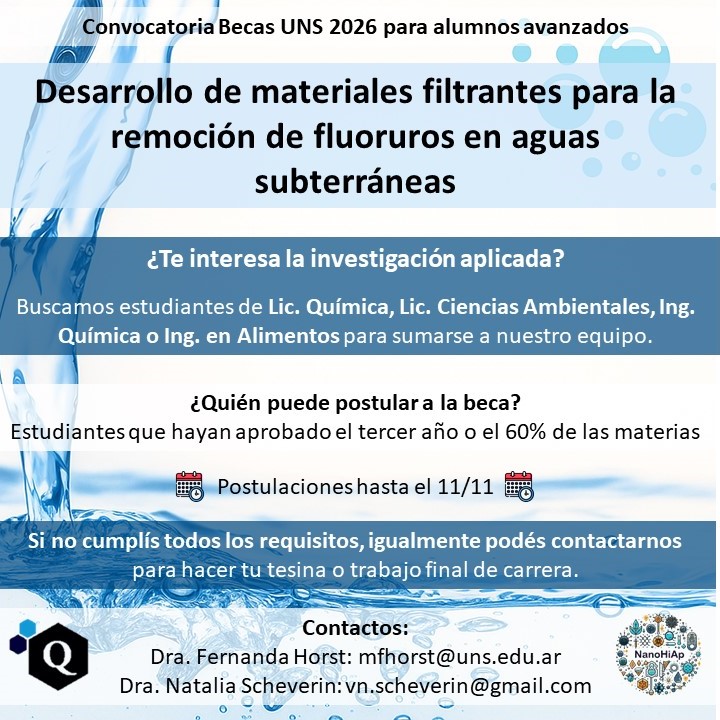 Convocatoria Becas UNS 2026 para alumnos avanzados

Desarrollo de materiales filtrantes para la remoción de fluoruros en aguas subterráneas

¿Te interesa la investigación aplicada?

Buscamos estudiantes de Lic. Química, Lic. Ciencias Ambientales, Ing. Química o Ing. en Alimentos para sumarse a nuestro equipo.

¿Quién puede postular a la beca?
Estudiantes que hayan aprobado el tercer año o el 60% de las materias

Postulaciones hasta el 11/11

Si no cumplís todos los requisitos, igualmente podés contactarnos para hacer tu tesina o trabajo final de carrera.

Q

Contactos:
Dra. Fernanda Horst: mfhorst@uns.edu.ar
Dra. Natalia Scheverin: vn.scheverin@gmail.com

NanoHiAp